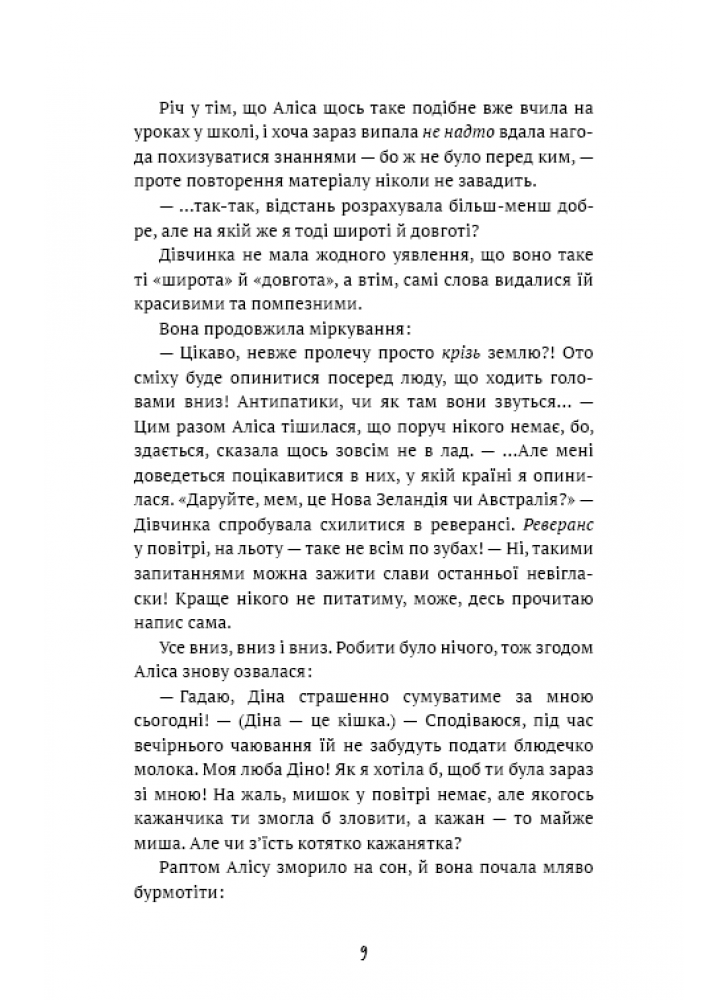 Річ у тім, що Аліса щось таке подібне вже вчила на уроках у школі, і хоча зараз випала не надто вдала нагода похизуватися знаннями — бо ж не було перед ким, — проте повторення матеріалу ніколи не завадить.

— ...так-так, відстань розрахувала більш-менш добре, але на якій же я тоді широті й довготі?

Дівчинка не мала жодного уявлення, що воно таке ті «широта» й «довгота», а втім, самі слова видалися їй красивими та помпезними.

Вона продовжила міркування:

— Цікаво, невже пролечу просто крізь землю?! Ото сміху буде опинитися посеред люду, що ходить головами вниз! Антипатики, чи як там вони звуться... — Цим разом Аліса тішилася, що поруч нікого немає, бо, здається, сказала щось зовсім не в лад. — ...Але мені доведеться поцікавитися в них, у якій країні я опинилася. «Даруйте, мем, це Нова Зеландія чи Австралія?» — Дівчинка спробувала схилитися в реверансі. Реверанс у повітрі, на льоту — таке не всім по зубах! — Ні, такими запитаннями можна зажити слави останньої невігласки! Краще нікого не питатиму, може, десь прочитаю напис сама.

Усе вниз, вниз і вниз. Робити було нічого, тож згодом Аліса знову озвалася:

— Гадаю, Діна страшенно сумуватиме за мною сьогодні! — (Діна — це кішка.) — Сподіваюся, під час вечірнього чаювання їй не забудуть подати блюдечко молока. Моя люба Діно! Як я хотіла б, щоб ти була зараз зі мною! На жаль, мишок у повітрі немає, але якогось кажанчика ти змогла б зловити, а кажан — то майже миша. Але чи з'їсть котятко кажанятка?

Раптом Алісу зморило на сон, й вона почала мляво бурмотіти:

9